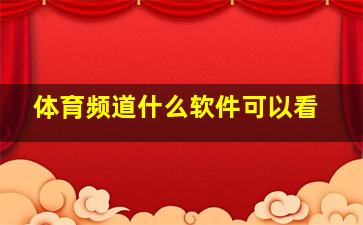 体育频道什么软件可以看